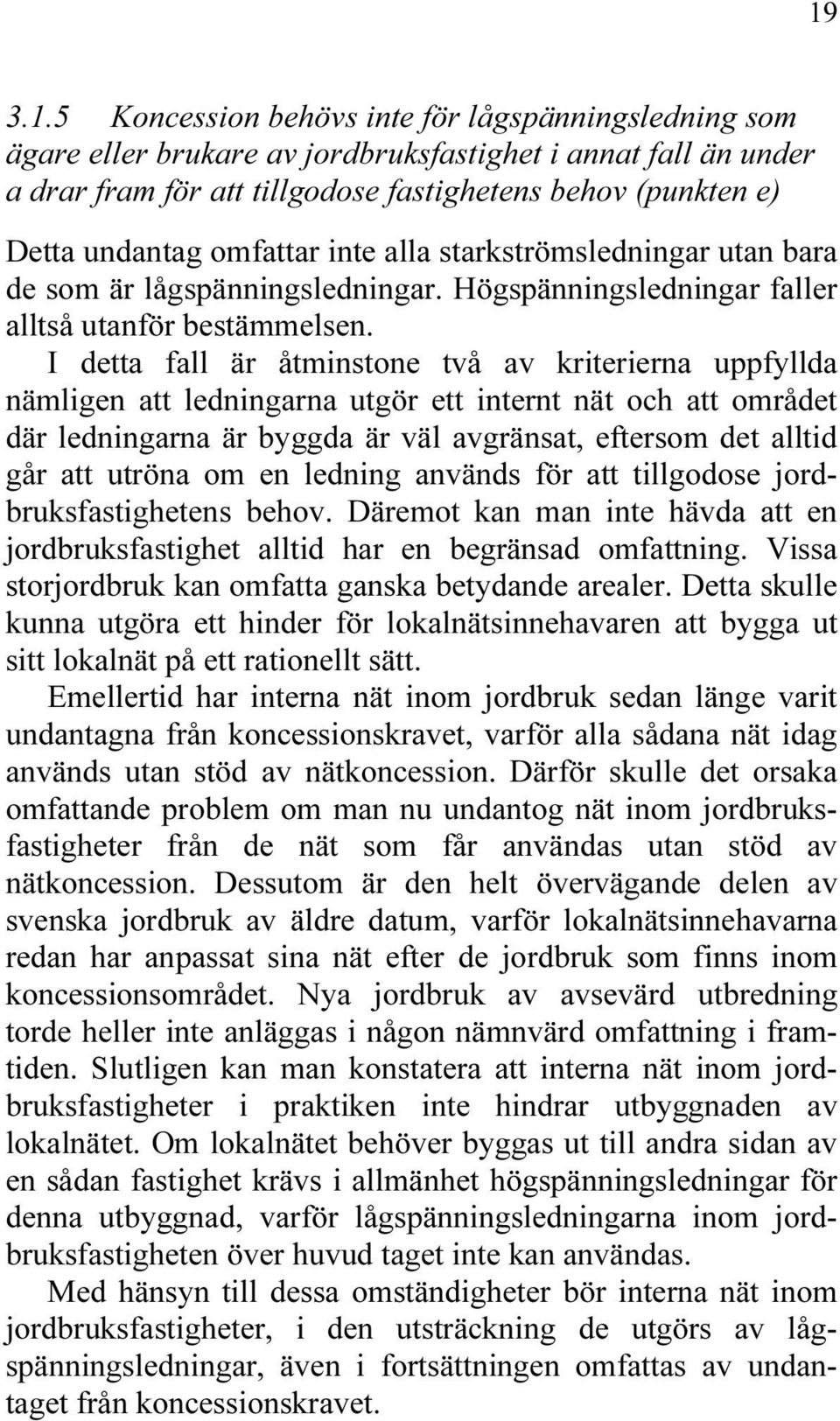 19

3.1.5 Koncession behövs inte för lågspänningsledning som ägare eller brukare av jordbruksfastighet i annat fall än under a drar fram för att tillgodose fastighetens behov (punkten e)

Detta undantag omfattar inte alla starkströmsledningar utan bara de som är lågspänningsledningar. Högspänningsledningar faller alltså utanför bestämmelsen.

I detta fall är åtminstone två av kriterierna uppfyllda nämligen att ledningarna utgör ett internt nät och att området där ledningarna är byggda är väl avgränsat, eftersom det alltid går att utröna om en ledning används för att tillgodose jordbruksfastighetens behov. Däremot kan man inte hävda att en jordbruksfastighet alltid har en begränsad omfattning. Vissa storjordbruk kan omfatta ganska betydande arealer. Detta skulle kunna utgöra ett hinder för lokalnätsinnehavaren att bygga ut sitt lokalnät på ett rationellt sätt.

Emellertid har interna nät inom jordbruk sedan länge varit undantagna från koncessionskravet, varför alla sådana nät idag används utan stöd av nätkoncession. Därför skulle det orsaka omfattande problem om man nu undantog nät inom jordbruksfastigheter från de nät som får användas utan stöd av nätkoncession. Dessutom är den helt övervägande delen av svenska jordbruk av äldre datum, varför lokalnätsinnehavarna redan har anpassat sina nät efter de jordbruk som finns inom koncessionsområdet. Nya jordbruk av avsevärd utbredning torde heller inte anläggas i någon nämnvärd omfattning i framtiden. Slutligen kan man konstatera att interna nät inom jordbruksfastigheter i praktiken inte hindrar utbyggnaden av lokalnätet. Om lokalnätet behöver byggas ut till andra sidan av en sådan fastighet krävs i allmänhet högspänningsledningar för denna utbyggnad, varför lågspänningsledningarna inom jordbruksfastigheten över huvud taget inte kan användas.

Med hänsyn till dessa omständigheter bör interna nät inom jordbruksfastigheter, i den utsträckning de utgörs av lågspänningsledningar, även i fortsättningen omfattas av undantaget från koncessionskravet.